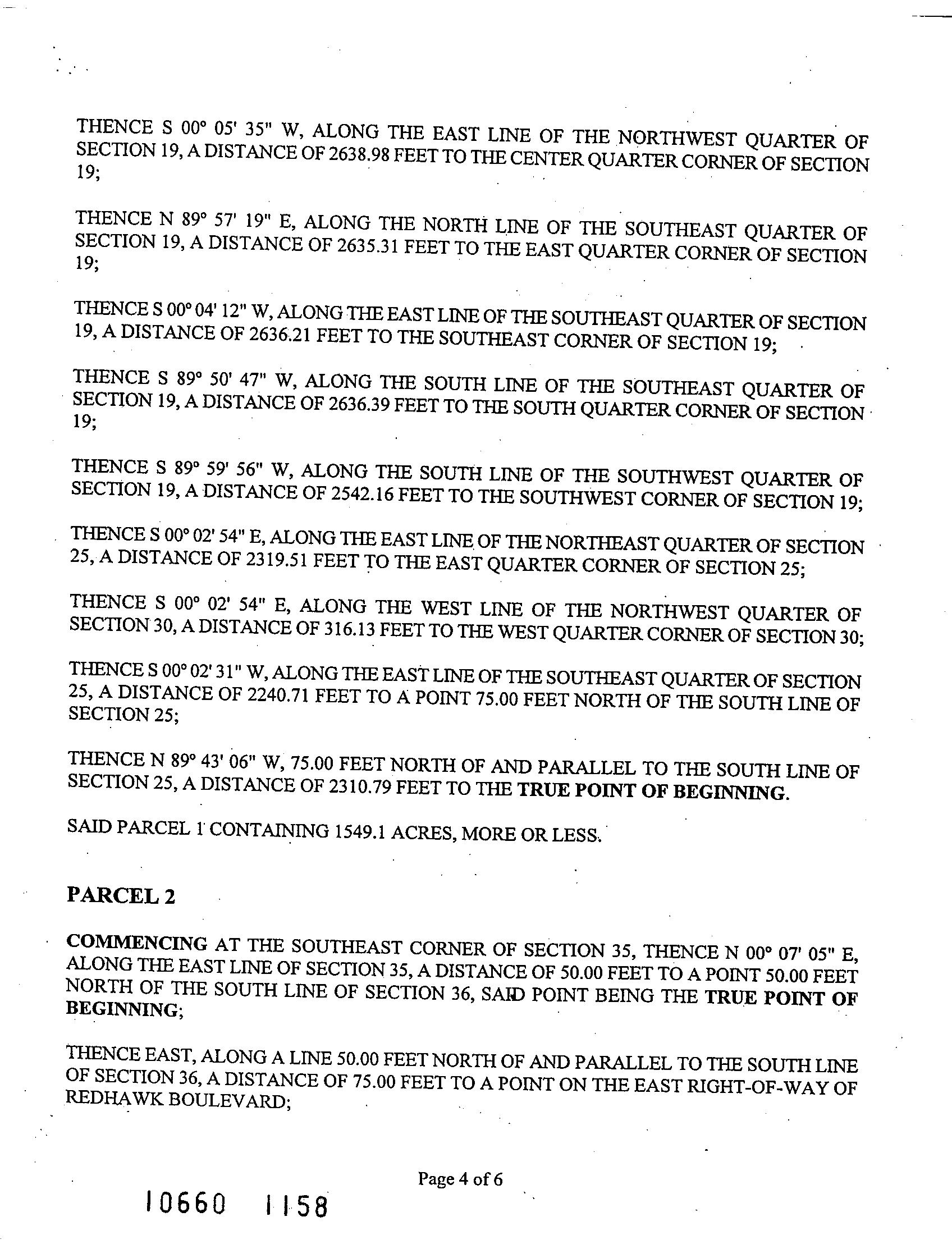 THENCE S 00° 05' 35" W, ALONG THE EAST LINE OF THE NORTHWEST QUARTER OF SECTION 19, A DISTANCE OF 2638.98 FEET TO THE CENTER QUARTER CORNER OF SECTION 19;

THENCE N 89° 57' 19" E, ALONG THE NORTH LINE OF THE SOUTHEAST QUARTER OF SECTION 19, A DISTANCE OF 2635.31 FEET TO THE EAST QUARTER CORNER OF SECTION 19;

THENCE S 00° 04' 12" W, ALONG THE EAST LINE OF THE SOUTHEAST QUARTER OF SECTION 19, A DISTANCE OF 2636.21 FEET TO THE SOUTHEAST CORNER OF SECTION 19;

THENCE S 89° 50' 47" W, ALONG THE SOUTH LINE OF THE SOUTHEAST QUARTER OF SECTION 19, A DISTANCE OF 2636.39 FEET TO THE SOUTH QUARTER CORNER OF SECTION 19;

THENCE S 89° 59' 56" W, ALONG THE SOUTH LINE OF THE SOUTHWEST QUARTER OF SECTION 19, A DISTANCE OF 2542.16 FEET TO THE SOUTHWEST CORNER OF SECTION 19;

THENCE S 00° 02' 54" E, ALONG THE EAST LINE OF THE NORTHEAST QUARTER OF SECTION 25, A DISTANCE OF 2319.51 FEET TO THE EAST QUARTER CORNER OF SECTION 25;

THENCE S 00° 02' 54" E, ALONG THE WEST LINE OF THE NORTHWEST QUARTER OF SECTION 30, A DISTANCE OF 316.13 FEET TO THE WEST QUARTER CORNER OF SECTION 30;

THENCE S 00° 02' 31" W, ALONG THE EAST LINE OF THE SOUTHEAST QUARTER OF SECTION 25, A DISTANCE OF 2240.71 FEET TO A POINT 75.00 FEET NORTH OF THE SOUTH LINE OF SECTION 25;

THENCE N 89° 43' 06" W, 75.00 FEET NORTH OF AND PARALLEL TO THE SOUTH LINE OF SECTION 25, A DISTANCE OF 2310.79 FEET TO THE TRUE POINT OF BEGINNING.

SAID PARCEL 1 CONTAINING 1549.1 ACRES, MORE OR LESS.

PARCEL 2

COMMENCING AT THE SOUTHEAST CORNER OF SECTION 35, THENCE N 00° 07' 05" E, ALONG THE EAST LINE OF SECTION 35, A DISTANCE OF 50.00 FEET TO A POINT 50.00 FEET NORTH OF THE SOUTH LINE OF SECTION 36, SAID POINT BEING THE TRUE POINT OF BEGINNING;

THENCE EAST, ALONG A LINE 50.00 FEET NORTH OF AND PARALLEL TO THE SOUTH LINE OF SECTION 36, A DISTANCE OF 75.00 FEET TO A POINT ON THE EAST RIGHT-OF-WAY OF REDHAWK BOULEVARD;

Page 4 of 6

10660 1158